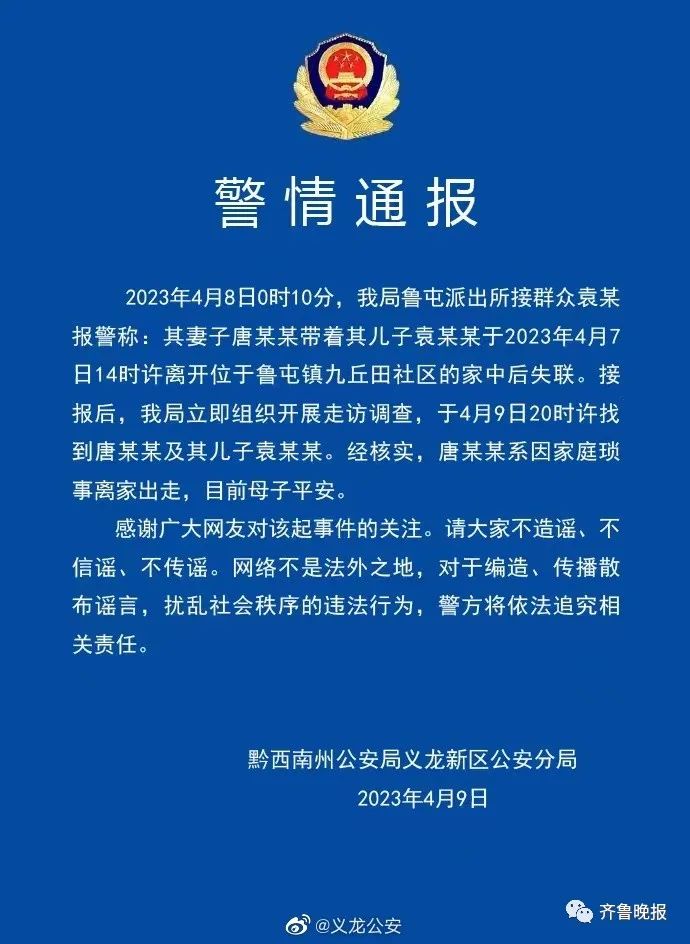 警情通报

2023年4月8日0时10分，我局鲁屯派出所接群众袁某报警称：其妻子唐某某带着其儿子袁某某于2023年4月7日14时许离开位于鲁屯镇九丘田社区的家中后失联。接报后，我局立即组织开展走访调查，于4月9日20时许找到唐某某及其儿子袁某某。经核实，唐某某系因家庭琐事离家出走，目前母子平安。

感谢广大网友对该起事件的关注。请大家不造谣、不信谣、不传谣。网络不是法外之地，对于编造、传播散布谣言，扰乱社会秩序的违法行为，警方将依法追究相关责任。

黔西南州公安局义龙新区公安分局
2023年4月9日

@义龙公安

齐鲁晚报